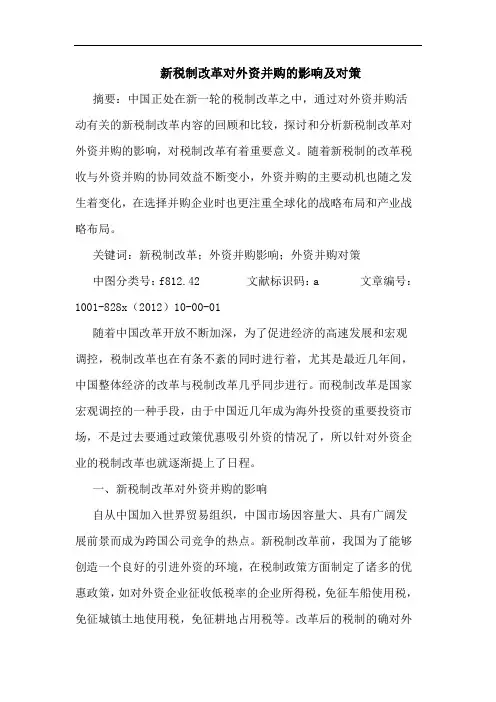 新税制改革对外资并购的影响及对策

摘要：中国正处在新一轮的税制改革之中，通过对外资并购活动有关的新税制改革内容的回顾和比较，探讨和分析新税制改革对外资并购的影响，对税制改革有着重要意义。随着新税制的改革税收与外资并购的协同效益不断变小，外资并购的主要动机也随之发生着变化，在选择并购企业时也更注重全球化的战略布局和产业战略布局。

关键词：新税制改革；外资并购影响；外资并购对策

中图分类号：f812.42　　文献标识码：a　　文章编号：1001-828x（2012）10-00-01

随着中国改革开放不断加深，为了促进经济的高速发展和宏观调控，税制改革也在有条不紊的同时进行着，尤其是最近几年间，中国整体经济的改革与税制改革几乎同步进行。而税制改革是国家宏观调控的一种手段，由于中国近几年成为海外投资的重要投资市场，不是过去要通过政策优惠吸引外资的情况了，所以针对外资企业的税制改革也就逐渐提上了日程。

一、新税制改革对外资并购的影响

自从中国加入世界贸易组织，中国市场因容量大、具有广阔发展前景而成为跨国公司竞争的热点。新税制改革前，我国为了能够创造一个良好的引进外资的环境，在税制政策方面制定了诸多的优惠政策，如对外资企业征收低税率的企业所得税，免征车船使用税，免征城镇土地使用税，免征耕地占用税等。改革后的税制的确对外